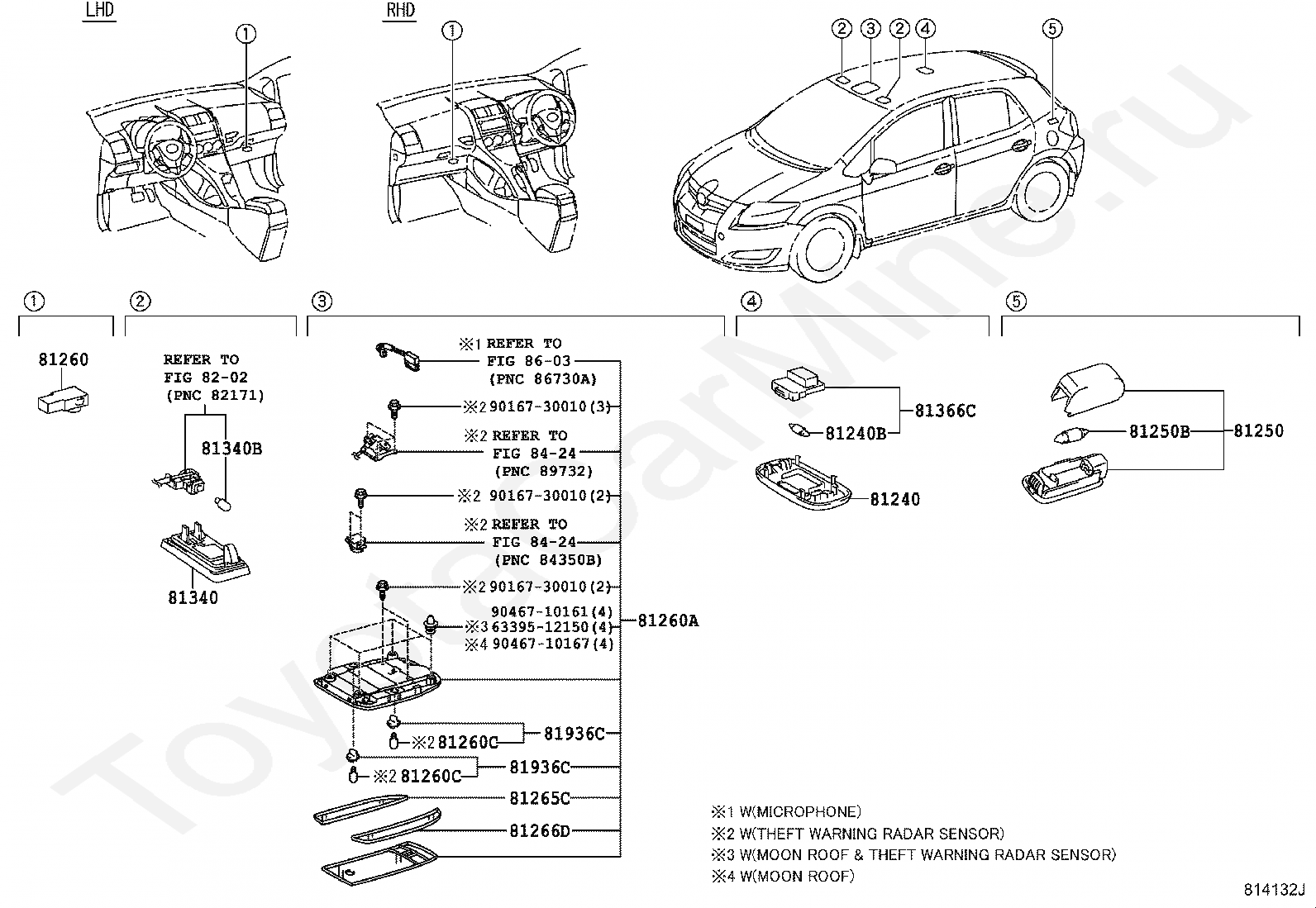 LHD

①

RHD

①

② ③ ② ④ ⑤

①

81260

②

REFER TO
FIG 82-02
(PNC 82171)

81340B

81340

③

※1 REFER TO
FIG 86-03
(PNC 86730A)

※2 90167-30010(3)

※2 REFER TO
FIG 84-24
(PNC 89732)

※2 90167-30010(2)

※2 REFER TO
FIG 84-24
(PNC 84350B)

※2 90167-30010(2)

90467-10161(4)
※3 63395-12150(4)
※4 90467-10167(4)

81260A

※2 81260C

81936C

※2 81260C

81936C

81265C

81266D

④

81366C

81240B

81240

⑤

81250B

81250

※1 W(MICROPHONE)
※2 W(THEFT WARNING RADAR SENSOR)
※3 W(MOON ROOF & THEFT WARNING RADAR SENSOR)
※4 W(MOON ROOF)

814132J

ToyotaCarMine.ru